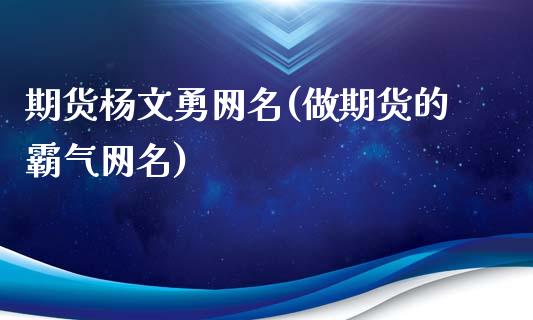 期货杨文勇网名(做期货的霸气网名)